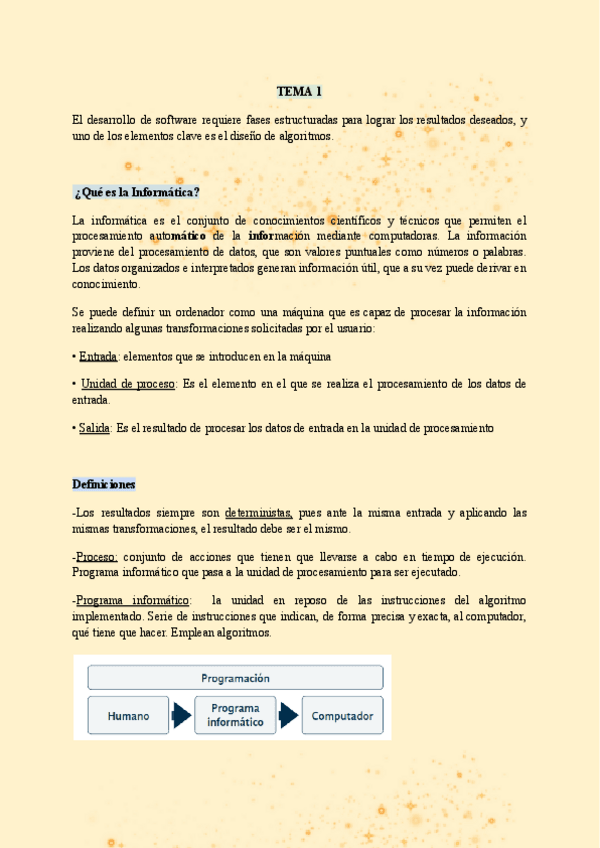 TEMA 1

El desarrollo de software requiere fases estructuradas para lograr los resultados deseados, y uno de los elementos clave es el diseño de algoritmos.

¿Qué es la Informática?

La informática es el conjunto de conocimientos científicos y técnicos que permiten el procesamiento automático de la información mediante computadoras. La información proviene del procesamiento de datos, que son valores puntuales como números o palabras. Los datos organizados e interpretados generan información útil, que a su vez puede derivar en conocimiento.

Se puede definir un ordenador como una máquina que es capaz de procesar la información realizando algunas transformaciones solicitadas por el usuario:

• Entrada: elementos que se introducen en la máquina

• Unidad de proceso: Es el elemento en el que se realiza el procesamiento de los datos de entrada.

• Salida: Es el resultado de procesar los datos de entrada en la unidad de procesamiento

Definiciones

-Los resultados siempre son deterministas, pues ante la misma entrada y aplicando las mismas transformaciones, el resultado debe ser el mismo.

-Proceso: conjunto de acciones que tienen que llevarse a cabo en tiempo de ejecución. Programa informático que pasa a la unidad de procesamiento para ser ejecutado.

-Programa informático: la unidad en reposo de las instrucciones del algoritmo implementado. Serie de instrucciones que indican, de forma precisa y exacta, al computador, qué tiene que hacer. Emplean algoritmos.

Programación

Humano

Programa informático

Computador